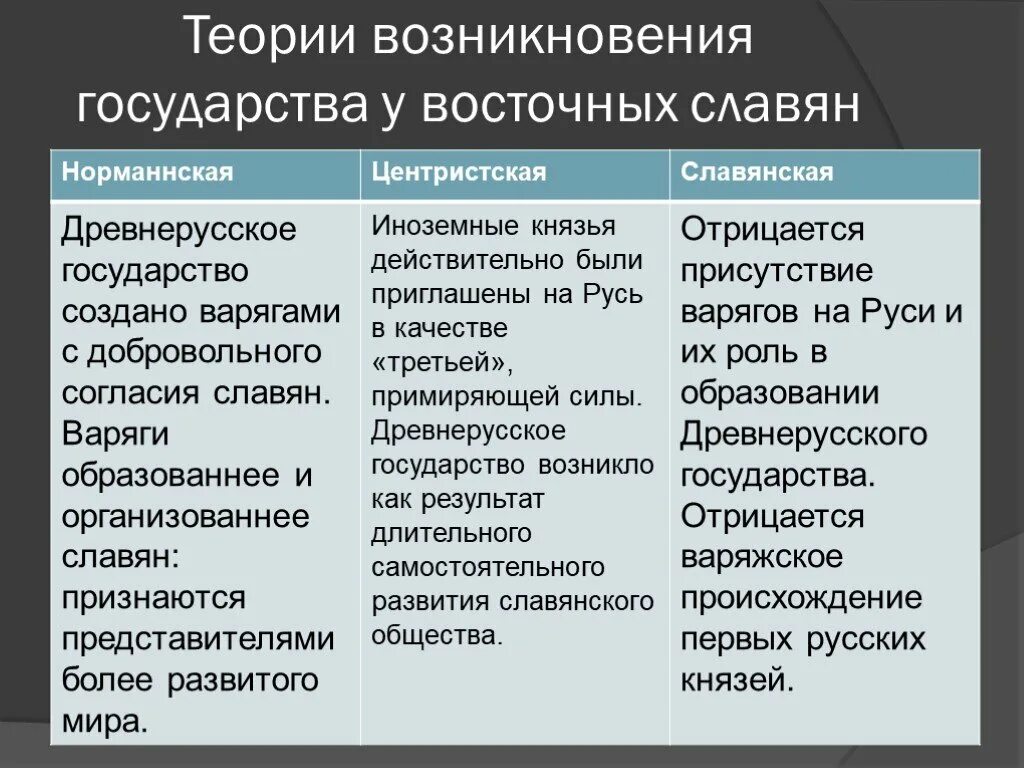 Теории возникновения государства у восточных славян

| Норманнская | Центристская | Славянская |
|---|---|---|
| Древнерусское государство создано варягами с добровольного согласия славян. Варяги образованнее и организованнее славян: признаются представителями более развитого мира. | Иноземные князья действительно были приглашены на Русь в качестве «третьей», примиряющей силы. Древнерусское государство возникло как результат длительного самостоятельного развития славянского общества. | Отрицается присутствие варягов на Руси и их роль в образовании Древнерусского государства. Отрицается варяжское происхождение первых русских князей. |